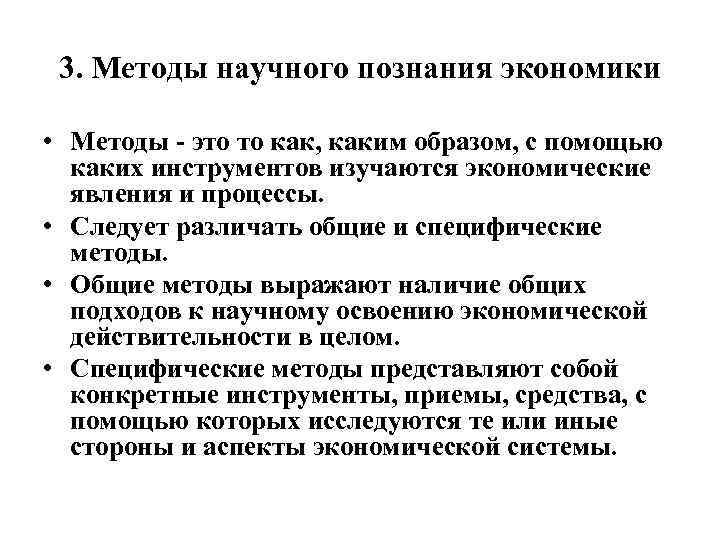 3. Методы научного познания экономики

• Методы - это то как, каким образом, с помощью каких инструментов изучаются экономические явления и процессы.
• Следует различать общие и специфические методы.
• Общие методы выражают наличие общих подходов к научному освоению экономической действительности в целом.
• Специфические методы представляют собой конкретные инструменты, приемы, средства, с помощью которых исследуются те или иные стороны и аспекты экономической системы.